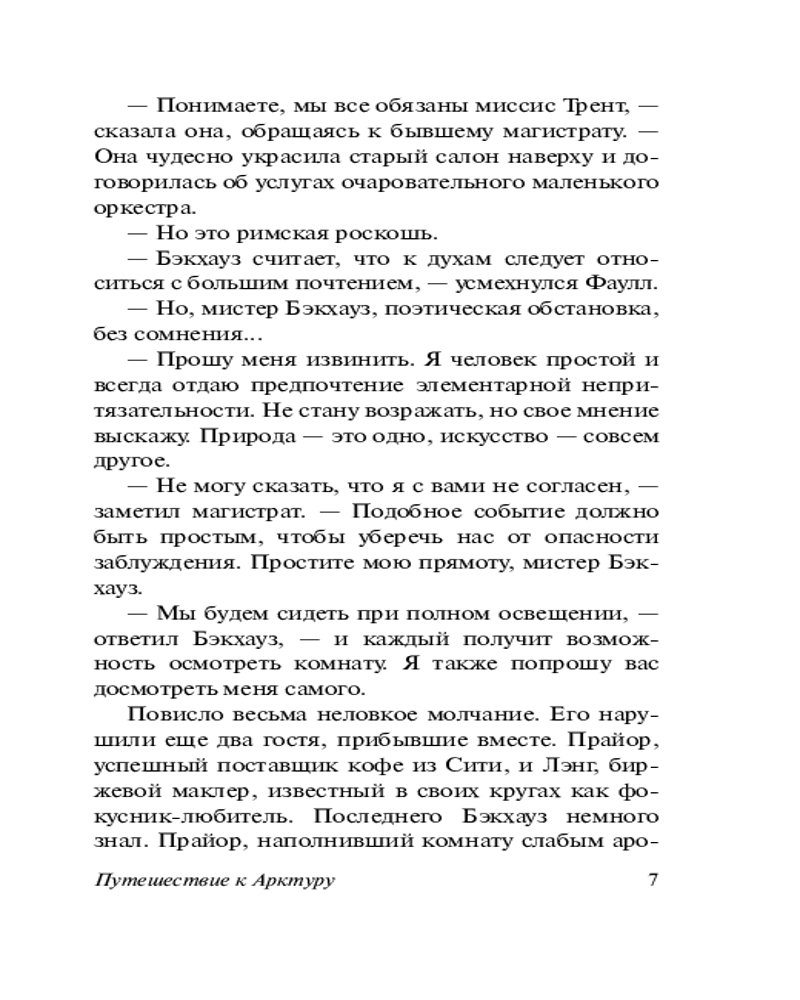 — Понимаете, мы все обязаны миссис Трент, — сказала она, обращаясь к бывшему магистрату. — Она чудесно украсила старый салон наверху и договорилась об услугах очаровательного маленького оркестра.

— Но это римская роскошь.

— Бэкхауз считает, что к духам следует относиться с большим почтением, — усмехнулся Фаулл.

— Но, мистер Бэкхауз, поэтическая обстановка, без сомнения...

— Прошу меня извинить. Я человек простой и всегда отдаю предпочтение элементарной непритязательности. Не стану возражать, но свое мнение выскажу. Природа — это одно, искусство — совсем другое.

— Не могу сказать, что я с вами не согласен, — заметил магистрат. — Подобное событие должно быть простым, чтобы уберечь нас от опасности заблуждения. Простите мою прямоту, мистер Бэкхауз.

— Мы будем сидеть при полном освещении, — ответил Бэкхауз, — и каждый получит возможность осмотреть комнату. Я также попрошу вас досмотреть меня самого.

Повисло весьма неловкое молчание. Его нарушили еще два гостя, прибывшие вместе. Прайор, успешный поставщик кофе из Сити, и Лэнг, биржевой маклер, известный в своих кругах как фокусник-любитель. Последнего Бэкхауз немного знал. Прайор, наполнивший комнату слабым аро-

Путешествие к Арктуру 7